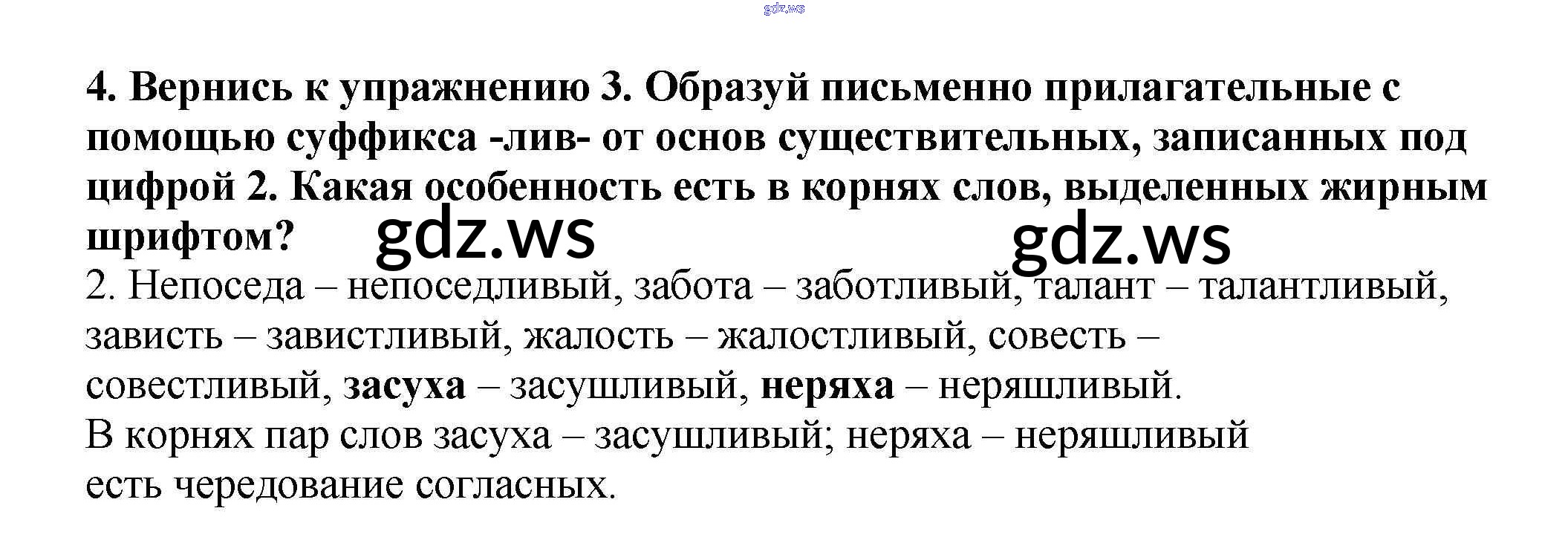 4. Вернись к упражнению 3. Образуй письменно прилагательные с помощью суффикса -лив- от основ существительных, записанных под цифрой 2. Какая особенность есть в корнях слов, выделенных жирным шрифтом?

2. Непоседа – непоседливый, забота – заботливый, талант – талантливый, зависть – завистливый, жалость – жалостливый, совесть – совестливый, засуха – засушливый, неряха – неряшливый.

В корнях пар слов засуха – засушливый; неряха – неряшливый есть чередование согласных.

gdz.ws